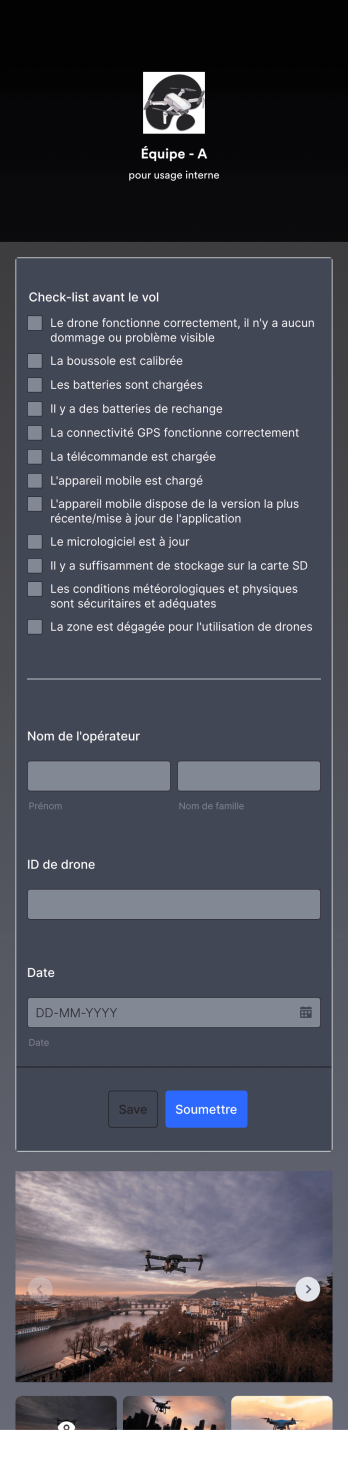 Équipe - A
pour usage interne

Check-list avant le vol

Le drone fonctionne correctement, il n'y a aucun dommage ou problème visible

La boussole est calibrée

Les batteries sont chargées

Il y a des batteries de rechange

La connectivité GPS fonctionne correctement

La télécommande est chargée

L'appareil mobile est chargé

L'appareil mobile dispose de la version la plus récente/mise à jour de l'application

Le micrologiciel est à jour

Il y a suffisamment de stockage sur la carte SD

Les conditions météorologiques et physiques sont sécuritaires et adéquates

La zone est dégagée pour l'utilisation de drones

Nom de l'opérateur

Prénom

Nom de famille

ID de drone

Date

DD-MM-YYYY

Date

Save

Soumettre